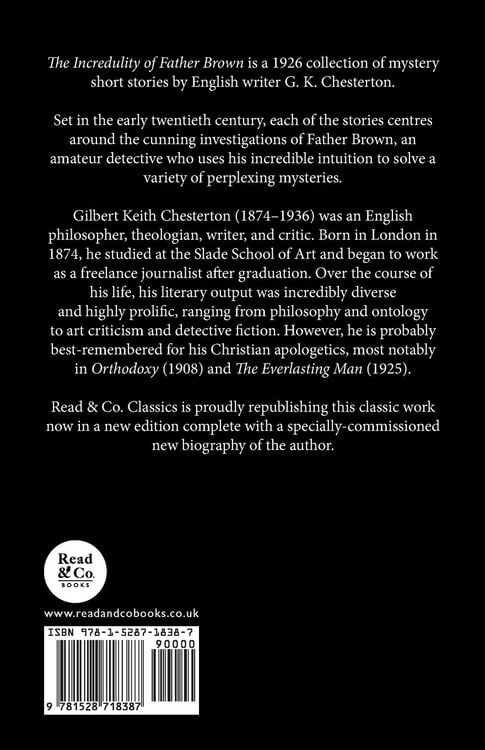 The Incredulity of Father Brown is a 1926 collection of mystery short stories by English writer G. K. Chesterton.

Set in the early twentieth century, each of the stories centres around the cunning investigations of Father Brown, an amateur detective who uses his incredible intuition to solve a variety of perplexing mysteries.

Gilbert Keith Chesterton (1874–1936) was an English philosopher, theologian, writer, and critic. Born in London in 1874, he studied at the Slade School of Art and began to work as a freelance journalist after graduation. Over the course of his life, his literary output was incredibly diverse and highly prolific, ranging from philosophy and ontology to art criticism and detective fiction. However, he is probably best-remembered for his Christian apologetics, most notably in Orthodoxy (1908) and The Everlasting Man (1925).

Read & Co. Classics is proudly republishing this classic work now in a new edition complete with a specially-commissioned new biography of the author.

Read & Co. BOOKS

www.readandcobooks.co.uk

ISBN 978-1-5287-1838-7

90000

9 781528 718387